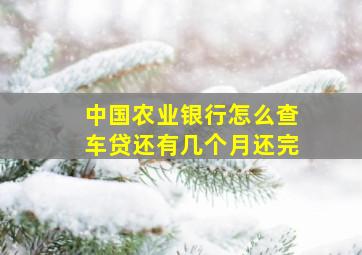 中国农业银行怎么查车贷还有几个月还完